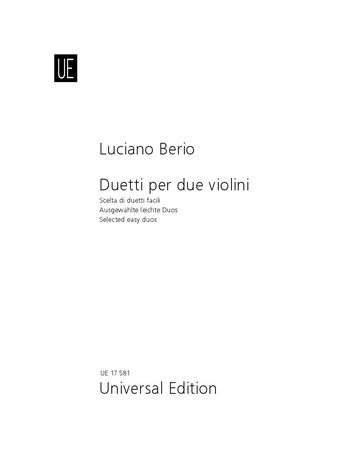 UE

Luciano Berio

Duetti per due violini
Scelta di duetti facili
Ausgewählte leichte Duos
Selected easy duos

UE 17 581
Universal Edition